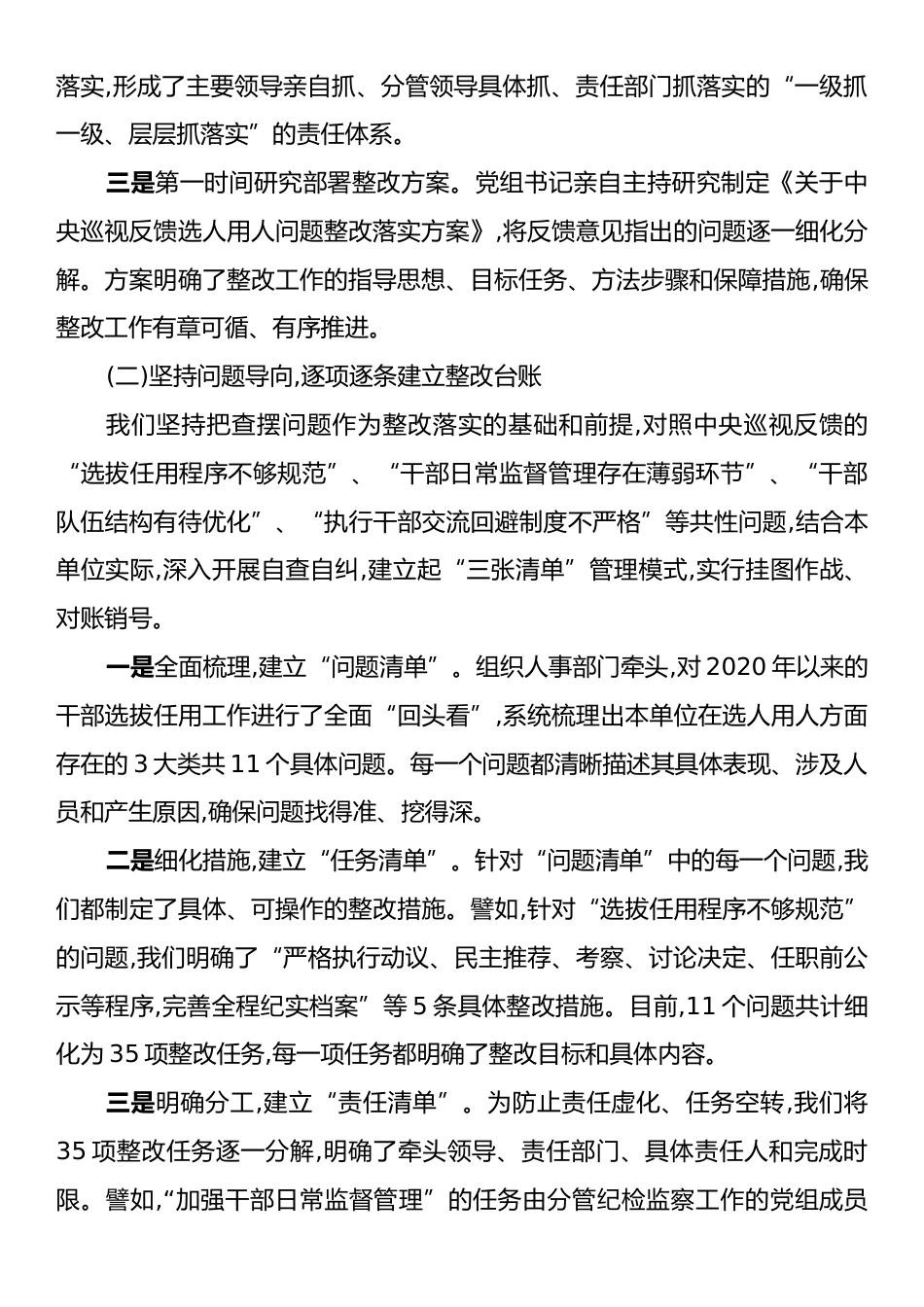 落实,形成了主要领导亲自抓、分管领导具体抓、责任部门抓落实的“一级抓一级、层层抓落实”的责任体系。

三是第一时间研究部署整改方案。党组书记亲自主持研究制定《关于中央巡视反馈选人用人问题整改落实方案》,将反馈意见指出的问题逐一细化分解。方案明确了整改工作的指导思想、目标任务、方法步骤和保障措施,确保整改工作有章可循、有序推进。

(二)坚持问题导向,逐项逐条建立整改台账

我们坚持把查摆问题作为整改落实的基础和前提,对照中央巡视反馈的“选拔任用程序不够规范”、“干部日常监督管理存在薄弱环节”、“干部队伍结构有待优化”、“执行干部交流回避制度不严格”等共性问题,结合本单位实际,深入开展自查自纠,建立起“三张清单”管理模式,实行挂图作战、对账销号。

一是全面梳理,建立“问题清单”。组织人事部门牵头,对2020年以来的干部选拔任用工作进行了全面“回头看”,系统梳理出本单位在选人用人方面存在的3大类共11个具体问题。每一个问题都清晰描述其具体表现、涉及人员和产生原因,确保问题找得准、挖得深。

二是细化措施,建立“任务清单”。针对“问题清单”中的每一个问题,我们都制定了具体、可操作的整改措施。譬如,针对“选拔任用程序不够规范”的问题,我们明确了“严格执行动议、民主推荐、考察、讨论决定、任职前公示等程序,完善全程纪实档案”等5条具体整改措施。目前,11个问题共计细化为35项整改任务,每一项任务都明确了整改目标和具体内容。

三是明确分工,建立“责任清单”。为防止责任虚化、任务空转,我们将35项整改任务逐一分解,明确了牵头领导、责任部门、具体责任人和完成时限。譬如,“加强干部日常监督管理”的任务由分管纪检监察工作的党组成员